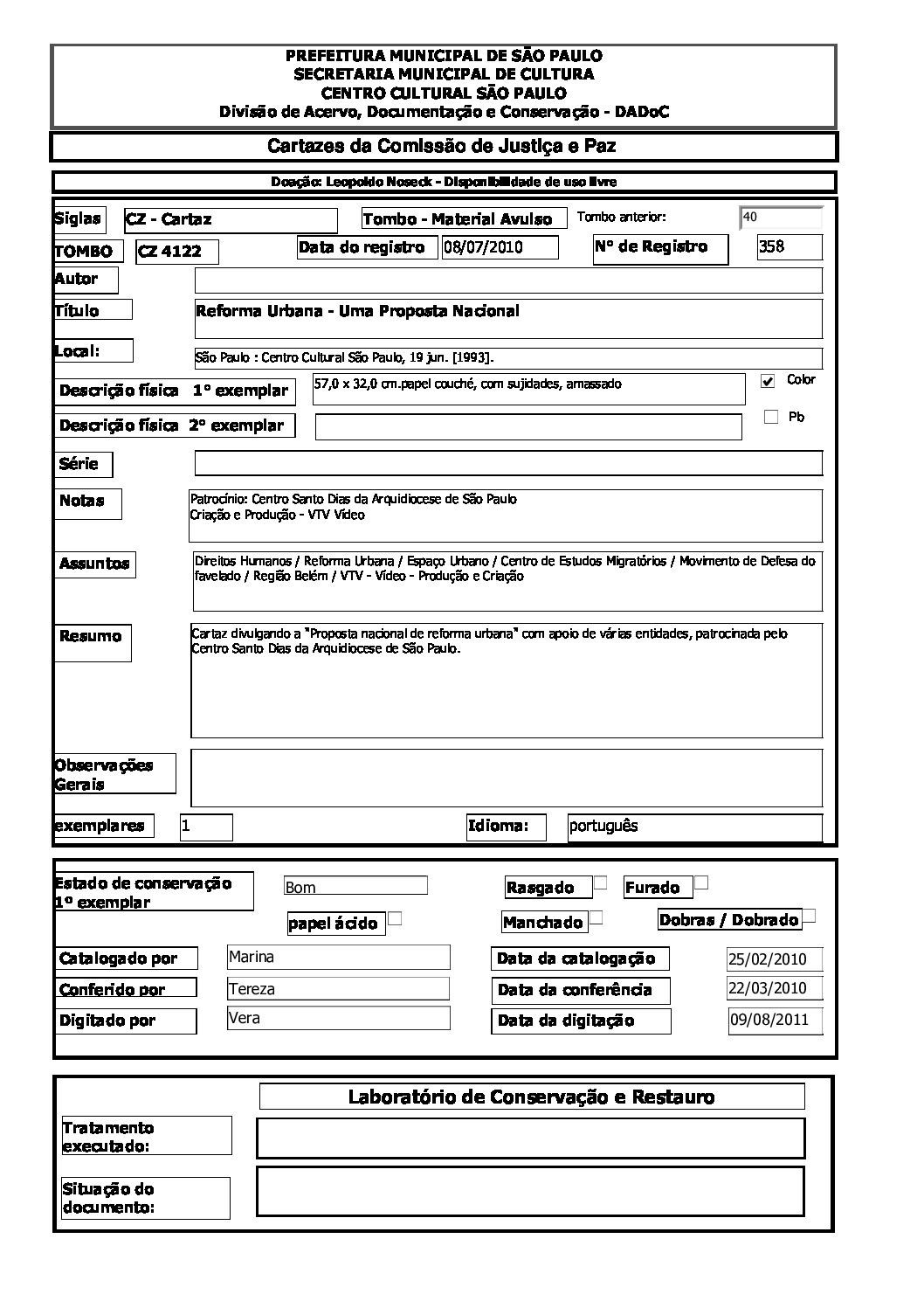 PREFEITURA MUNICIPAL DE SÃO PAULO
SECRETARIA MUNICIPAL DE CULTURA
CENTRO CULTURAL SÃO PAULO
Divisão de Acervo, Documentação e Conservação - DADoC

Cartazes da Comissão de Justiça e Paz

Doação: Leopoldo Noseck - Disponibilidade de uso livre

Siglas CZ - Cartaz Tombo - Material Avulso Tombo anterior: 40

TOMBO CZ 4122 Data do registro 08/07/2010 Nº de Registro 358

Autor

Título Reforma Urbana - Uma Proposta Nacional

Local: São Paulo : Centro Cultural São Paulo, 19 jun. [1993].

Descrição física 1º exemplar 57,0 x 32,0 cm.papel couché, com sujidades, amassado Color

Descrição física 2º exemplar Pb

Série

Notas Patrocínio: Centro Santo Dias da Arquidiocese de São Paulo
Criação e Produção - VTV Vídeo

Assuntos Direitos Humanos / Reforma Urbana / Espaço Urbano / Centro de Estudos Migratórios / Movimento de Defesa do favelado / Região Belém / VTV - Vídeo - Produção e Criação

Resumo Cartaz divulgando a "Proposta nacional de reforma urbana" com apoio de várias entidades, patrocinada pelo Centro Santo Dias da Arquidiocese de São Paulo.

Observações Gerais

exemplares 1 Idioma: português

Estado de conservação 1º exemplar Bom Rasgado Furado
papel ácido Manchado Dobras / Dobrado

Catalogado por Marina Data da catalogação 25/02/2010
Conferido por Tereza Data da conferência 22/03/2010
Digitado por Vera Data da digitação 09/08/2011

Laboratório de Conservação e Restauro

Tratamento executado:

Situação do documento: